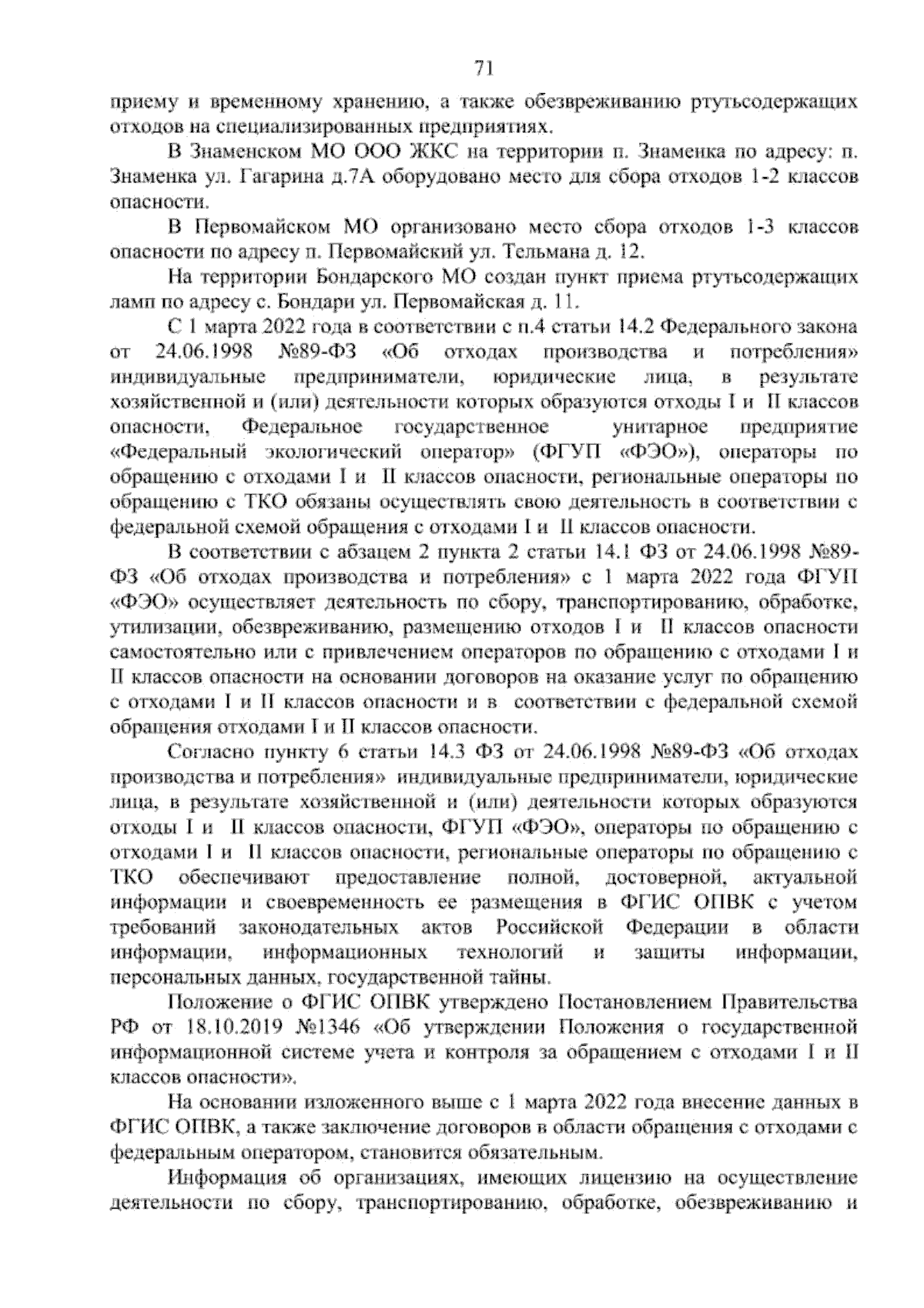 71

приему и временному хранению, а также обезвреживанию ртутьсодержащих отходов на специализированных предприятиях.

В Знаменском МО ООО ЖКС на территории п. Знаменка по адресу: п. Знаменка ул. Гагарина д.7А оборудовано место для сбора отходов 1-2 классов опасности.

В Первомайском МО организовано место сбора отходов 1-3 классов опасности по адресу п. Первомайский ул. Тельмана д. 12.

На территории Бондарского МО создан пункт приема ртутьсодержащих ламп по адресу с. Бондари ул. Первомайская д. 11.

С 1 марта 2022 года в соответствии с п.4 статьи 14.2 Федерального закона от 24.06.1998 №89-ФЗ «Об отходах производства и потребления» индивидуальные предприниматели, юридические лица, в результате хозяйственной и (или) деятельности которых образуются отходы I и II классов опасности, Федеральное государственное унитарное предприятие «Федеральный экологический оператор» (ФГУП «ФЭО»), операторы по обращению с отходами I и II классов опасности, региональные операторы по обращению с ТКО обязаны осуществлять свою деятельность в соответствии с федеральной схемой обращения с отходами I и II классов опасности.

В соответствии с абзацем 2 пункта 2 статьи 14.1 ФЗ от 24.06.1998 №89-ФЗ «Об отходах производства и потребления» с 1 марта 2022 года ФГУП «ФЭО» осуществляет деятельность по сбору, транспортированию, обработке, утилизации, обезвреживанию, размещению отходов I и II классов опасности самостоятельно или с привлечением операторов по обращению с отходами I и II классов опасности на основании договоров на оказание услуг по обращению с отходами I и II классов опасности и в соответствии с федеральной схемой обращения отходами I и II классов опасности.

Согласно пункту 6 статьи 14.3 ФЗ от 24.06.1998 №89-ФЗ «Об отходах производства и потребления» индивидуальные предприниматели, юридические лица, в результате хозяйственной и (или) деятельности которых образуются отходы I и II классов опасности, ФГУП «ФЭО», операторы по обращению с отходами I и II классов опасности, региональные операторы по обращению с ТКО обеспечивают предоставление полной, достоверной, актуальной информации и своевременность ее размещения в ФГИС ОПВК с учетом требований законодательных актов Российской Федерации в области информации, информационных технологий и защиты информации, персональных данных, государственной тайны.

Положение о ФГИС ОПВК утверждено Постановлением Правительства РФ от 18.10.2019 №1346 «Об утверждении Положения о государственной информационной системе учета и контроля за обращением с отходами I и II классов опасности».

На основании изложенного выше с 1 марта 2022 года внесение данных в ФГИС ОПВК, а также заключение договоров в области обращения с отходами с федеральным оператором, становится обязательным.

Информация об организациях, имеющих лицензию на осуществление деятельности по сбору, транспортированию, обработке, обезвреживанию и